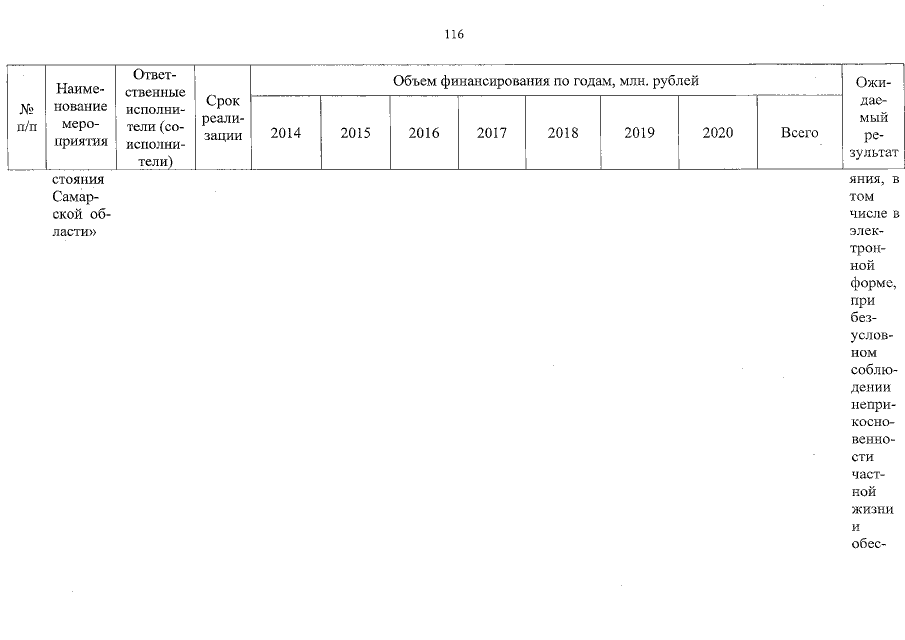 116

| № п/п | Наименование мероприятия | Ответственные исполнители (соисполнители) | Срок реализации | Объем финансирования по годам, млн. рублей | | | | | | | | Ожидаемый результат |
|---|---|---|---|---|---|---|---|---|---|---|---|---|
| | | | | 2014 | 2015 | 2016 | 2017 | 2018 | 2019 | 2020 | Всего | |
| | стояния Самарской области» | | | | | | | | | | | яния, в том числе в электронной форме, при безусловном соблюдении неприкосновенности частной жизни и обес- |